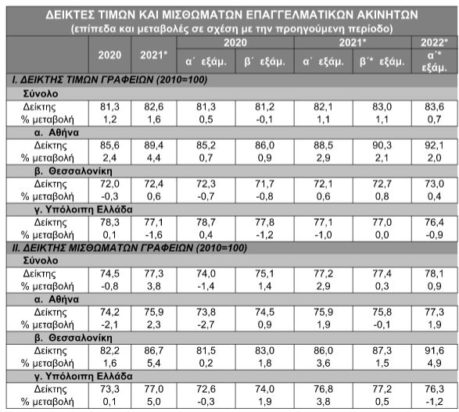 ΔΕΙΚΤΕΣ ΤΙΜΩΝ ΚΑΙ ΜΙΣΘΩΜΑΤΩΝ ΕΠΑΓΓΕΛΜΑΤΙΚΩΝ ΑΚΙΝΗΤΩΝ
(επίπεδα και μεταβολές σε σχέση με την προηγούμενη περίοδο)

| | 2020 | 2021* | 2020 α΄ εξάμ. | 2020 β΄ εξάμ. | 2021* α΄ εξάμ. | 2021* β΄* εξάμ. | 2022* α΄* εξάμ. |
|---|---|---|---|---|---|---|---|
| Ι. ΔΕΙΚΤΗΣ ΤΙΜΩΝ ΓΡΑΦΕΙΩΝ (2010=100) | | | | | | | |
| Σύνολο | | | | | | | |
| Δείκτης | 81,3 | 82,6 | 81,3 | 81,2 | 82,1 | 83,0 | 83,6 |
| % μεταβολή | 1,2 | 1,6 | 0,5 | -0,1 | 1,1 | 1,1 | 0,7 |
| α. Αθήνα | | | | | | | |
| Δείκτης | 85,6 | 89,4 | 85,2 | 86,0 | 88,5 | 90,3 | 92,1 |
| % μεταβολή | 2,4 | 4,4 | 0,7 | 0,9 | 2,9 | 2,1 | 2,0 |
| β. Θεσσαλονίκη | | | | | | | |
| Δείκτης | 72,0 | 72,4 | 72,3 | 71,7 | 72,1 | 72,7 | 73,0 |
| % μεταβολή | -0,3 | 0,6 | -0,7 | -0,8 | 0,6 | 0,8 | 0,4 |
| γ. Υπόλοιπη Ελλάδα | | | | | | | |
| Δείκτης | 78,3 | 77,1 | 78,7 | 77,8 | 77,1 | 77,0 | 76,4 |
| % μεταβολή | 0,1 | -1,6 | 0,4 | -1,2 | -1,0 | 0,0 | -0,9 |
| ΙΙ. ΔΕΙΚΤΗΣ ΜΙΣΘΩΜΑΤΩΝ ΓΡΑΦΕΙΩΝ (2010=100) | | | | | | | |
| Σύνολο | | | | | | | |
| Δείκτης | 74,5 | 77,3 | 74,0 | 75,1 | 77,2 | 77,4 | 78,1 |
| % μεταβολή | -0,8 | 3,8 | -1,4 | 1,4 | 2,9 | 0,3 | 0,9 |
| α. Αθήνα | | | | | | | |
| Δείκτης | 74,2 | 75,9 | 73,8 | 74,5 | 75,9 | 75,8 | 77,3 |
| % μεταβολή | -2,1 | 2,3 | -2,7 | 0,9 | 1,9 | -0,1 | 1,9 |
| β. Θεσσαλονίκη | | | | | | | |
| Δείκτης | 82,2 | 86,7 | 81,5 | 83,0 | 86,0 | 87,3 | 91,6 |
| % μεταβολή | 1,6 | 5,4 | 0,2 | 1,8 | 3,6 | 1,5 | 4,9 |
| γ. Υπόλοιπη Ελλάδα | | | | | | | |
| Δείκτης | 73,3 | 77,0 | 72,6 | 74,0 | 76,8 | 77,2 | 76,3 |
| % μεταβολή | 0,1 | 5,0 | -0,3 | 1,9 | 3,8 | 0,5 | -1,2 |